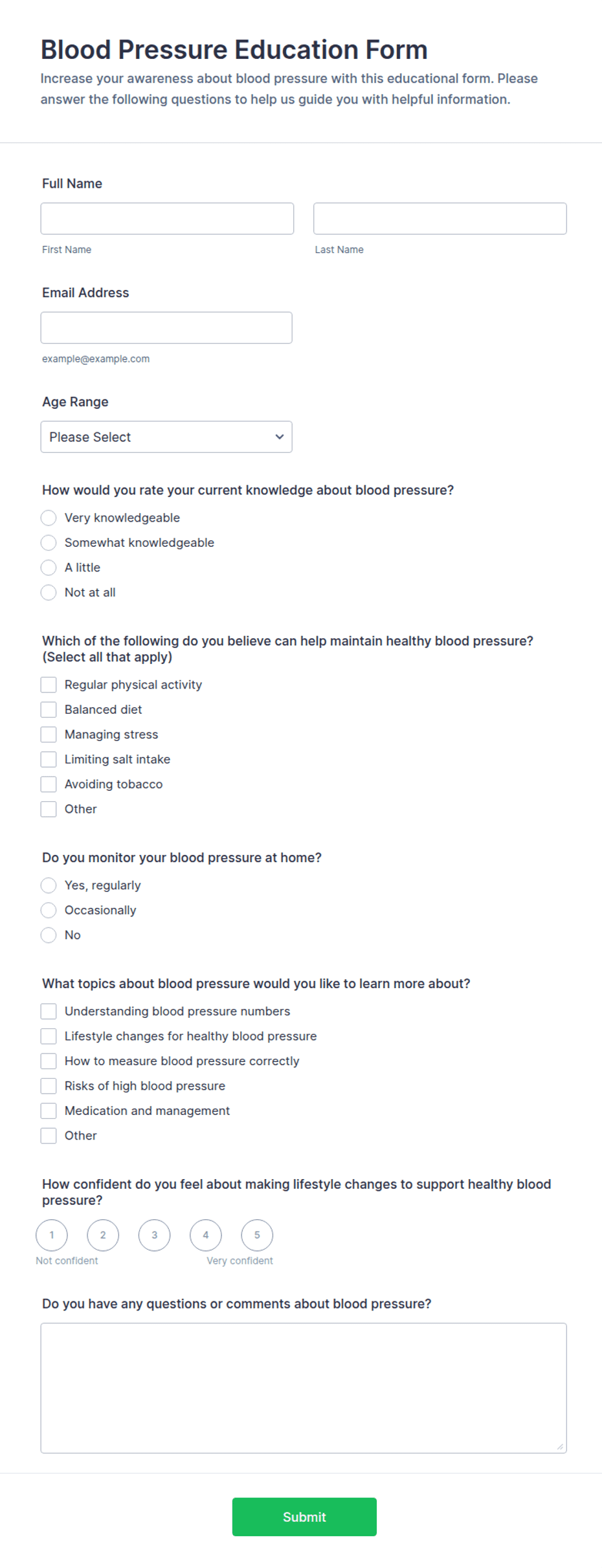 Blood Pressure Education Form
Increase your awareness about blood pressure with this educational form. Please answer the following questions to help us guide you with helpful information.

Full Name

First Name

Last Name

Email Address

example@example.com

Age Range

Please Select

How would you rate your current knowledge about blood pressure?
Very knowledgeable
Somewhat knowledgeable
A little
Not at all

Which of the following do you believe can help maintain healthy blood pressure? (Select all that apply)
Regular physical activity
Balanced diet
Managing stress
Limiting salt intake
Avoiding tobacco
Other

Do you monitor your blood pressure at home?
Yes, regularly
Occasionally
No

What topics about blood pressure would you like to learn more about?
Understanding blood pressure numbers
Lifestyle changes for healthy blood pressure
How to measure blood pressure correctly
Risks of high blood pressure
Medication and management
Other

How confident do you feel about making lifestyle changes to support healthy blood pressure?
1 2 3 4 5
Not confident Very confident

Do you have any questions or comments about blood pressure?

Submit